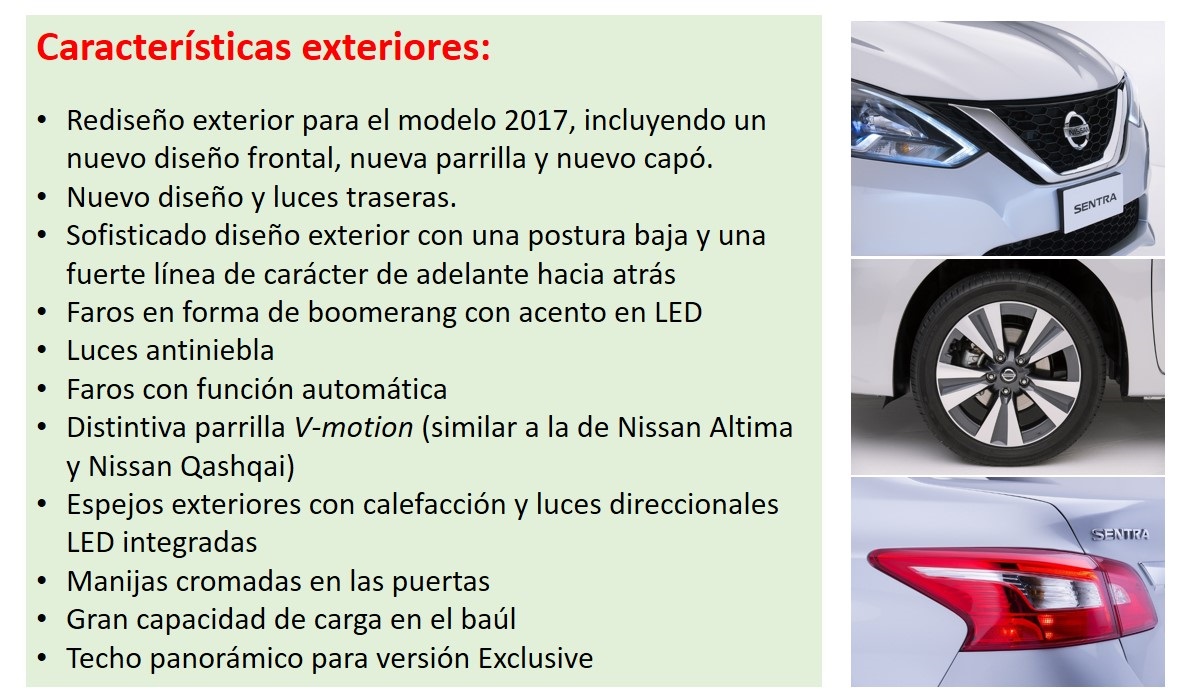 Características exteriores:

• Rediseño exterior para el modelo 2017, incluyendo un nuevo diseño frontal, nueva parrilla y nuevo capó.
• Nuevo diseño y luces traseras.
• Sofisticado diseño exterior con una postura baja y una fuerte línea de carácter de adelante hacia atrás
• Faros en forma de boomerang con acento en LED
• Luces antiniebla
• Faros con función automática
• Distintiva parrilla V-motion (similar a la de Nissan Altima y Nissan Qashqai)
• Espejos exteriores con calefacción y luces direccionales LED integradas
• Manijas cromadas en las puertas
• Gran capacidad de carga en el baúl
• Techo panorámico para versión Exclusive

SENTRA

SENTRA